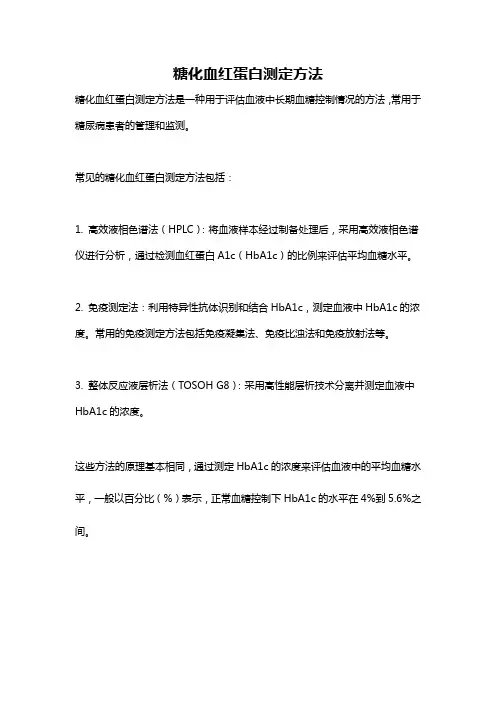 糖化血红蛋白测定方法

糖化血红蛋白测定方法是一种用于评估血液中长期血糖控制情况的方法，常用于糖尿病患者的管理和监测。

常见的糖化血红蛋白测定方法包括：

1. 高效液相色谱法（HPLC）：将血液样本经过制备处理后，采用高效液相色谱仪进行分析，通过检测血红蛋白 A1c（HbA1c）的比例来评估平均血糖水平。

2. 免疫测定法：利用特异性抗体识别和结合 HbA1c，测定血液中 HbA1c 的浓度。常用的免疫测定方法包括免疫凝集法、免疫比浊法和免疫放射法等。

3. 整体反应液层析法（TOSOH G8）：采用高性能层析技术分离并测定血液中 HbA1c 的浓度。

这些方法的原理基本相同，通过测定 HbA1c 的浓度来评估血液中的平均血糖水平，一般以百分比（%）表示，正常血糖控制下 HbA1c 的水平在 4%到 5.6%之间。